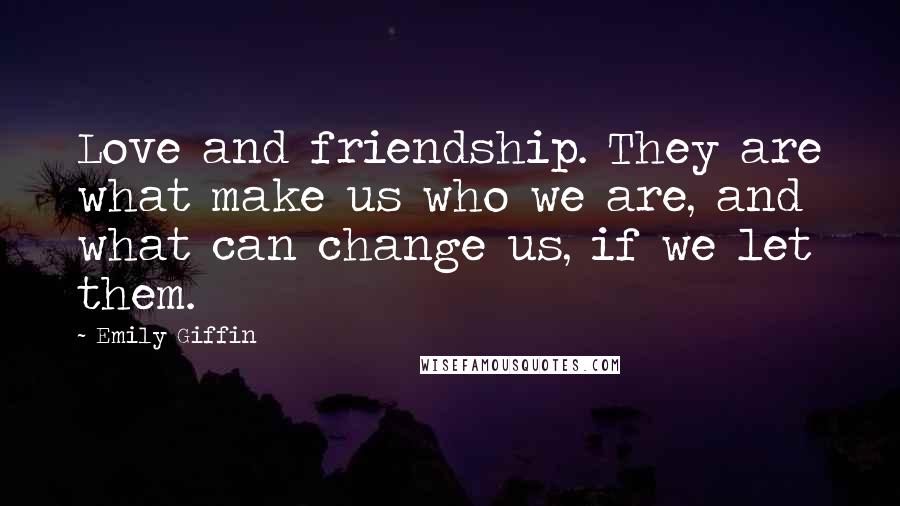 Love and friendship. They are what make us who we are, and what can change us, if we let them.

~ Emily Giffin

WISEFAMOUSQUOTES.COM